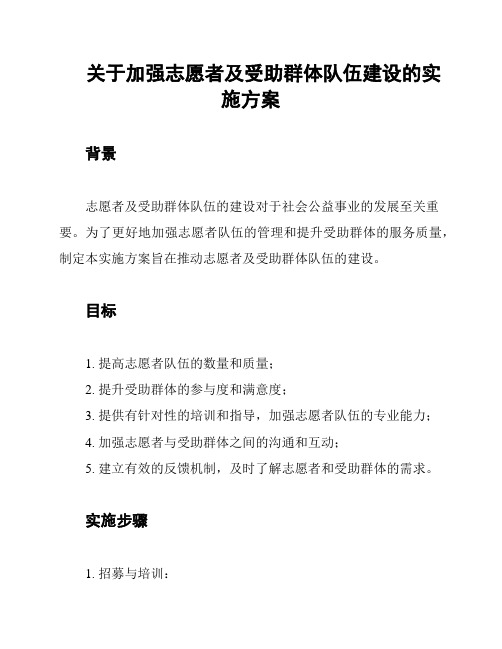 关于加强志愿者及受助群体队伍建设的实施方案

背景

志愿者及受助群体队伍的建设对于社会公益事业的发展至关重要。为了更好地加强志愿者队伍的管理和提升受助群体的服务质量，制定本实施方案旨在推动志愿者及受助群体队伍的建设。

目标

1. 提高志愿者队伍的数量和质量；
2. 提升受助群体的参与度和满意度；
3. 提供有针对性的培训和指导，加强志愿者队伍的专业能力；
4. 加强志愿者与受助群体之间的沟通和互动；
5. 建立有效的反馈机制，及时了解志愿者和受助群体的需求。

实施步骤

1. 招募与培训：